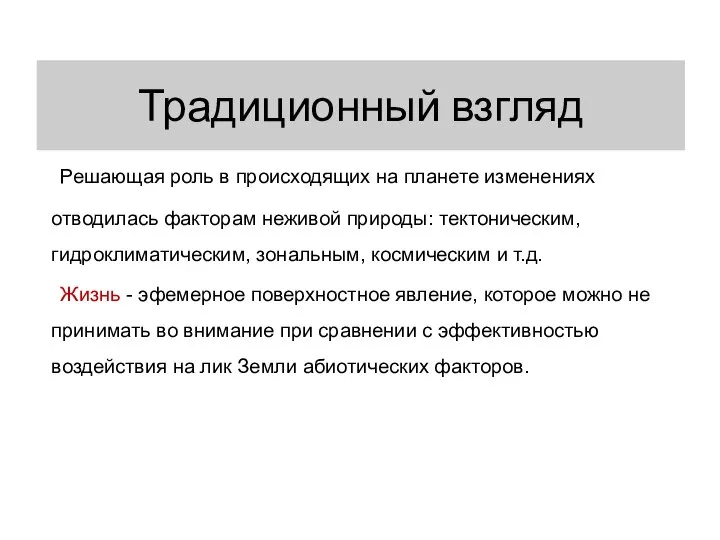 Традиционный взгляд

Решающая роль в происходящих на планете изменениях отводилась факторам неживой природы: тектоническим, гидроклиматическим, зональным, космическим и т.д.

Жизнь - эфемерное поверхностное явление, которое можно не принимать во внимание при сравнении с эффективностью воздействия на лик Земли абиотических факторов.